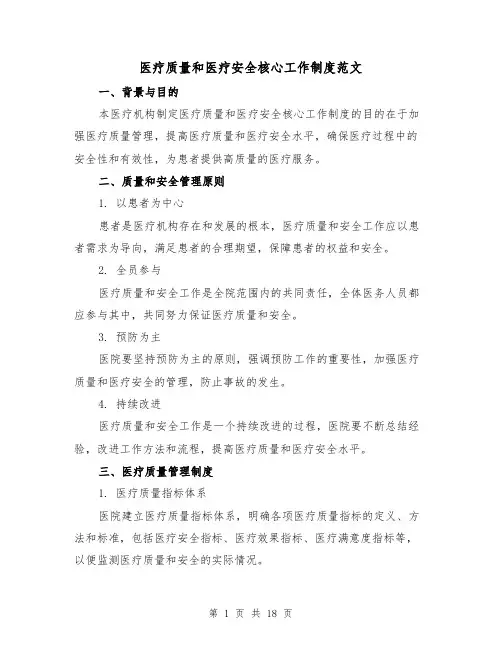 医疗质量和医疗安全核心工作制度范文

一、背景与目的

本医疗机构制定医疗质量和医疗安全核心工作制度的目的在于加强医疗质量管理，提高医疗质量和医疗安全水平，确保医疗过程中的安全性和有效性，为患者提供高质量的医疗服务。

二、质量和安全管理原则

1. 以患者为中心

患者是医疗机构存在和发展的根本，医疗质量和安全工作应以患者需求为导向，满足患者的合理期望，保障患者的权益和安全。

2. 全员参与

医疗质量和安全工作是全院范围内的共同责任，全体医务人员都应参与其中，共同努力保证医疗质量和安全。

3. 预防为主

医院要坚持预防为主的原则，强调预防工作的重要性，加强医疗质量和医疗安全的管理，防止事故的发生。

4. 持续改进

医疗质量和安全工作是一个持续改进的过程，医院要不断总结经验，改进工作方法和流程，提高医疗质量和医疗安全水平。

三、医疗质量管理制度

1. 医疗质量指标体系

医院建立医疗质量指标体系，明确各项医疗质量指标的定义、方法和标准，包括医疗安全指标、医疗效果指标、医疗满意度指标等，以便监测医疗质量和安全的实际情况。

第 1 页 共 18 页